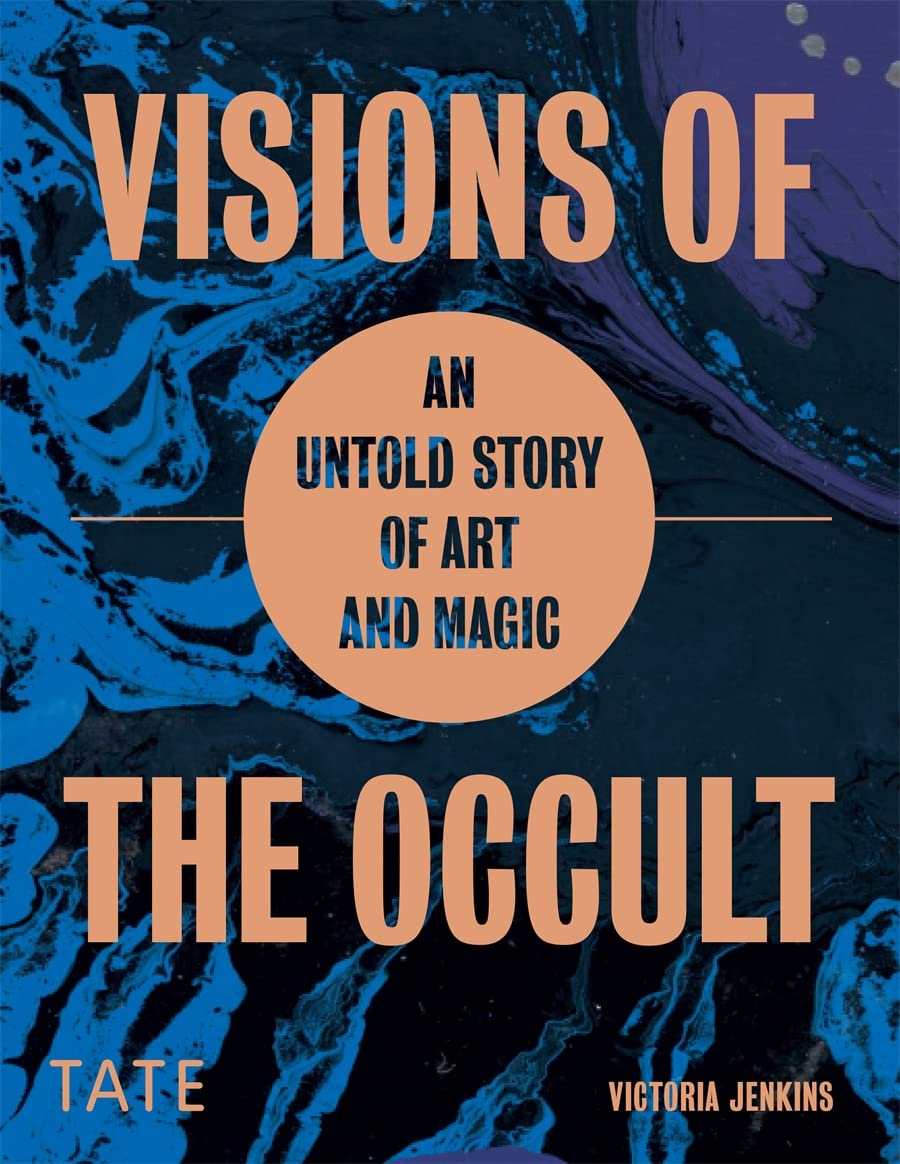 VISIONS OF

AN UNTOLD STORY OF ART AND MAGIC

THE OCCULT

TATE

VICTORIA JENKINS